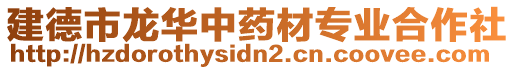 建德市龙华中药材专业合作社
http://hzdorothysidn2.cn.coovee.com